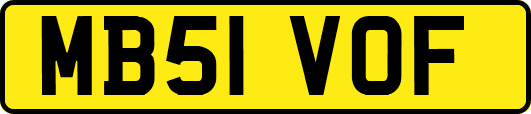 MB51 VOF